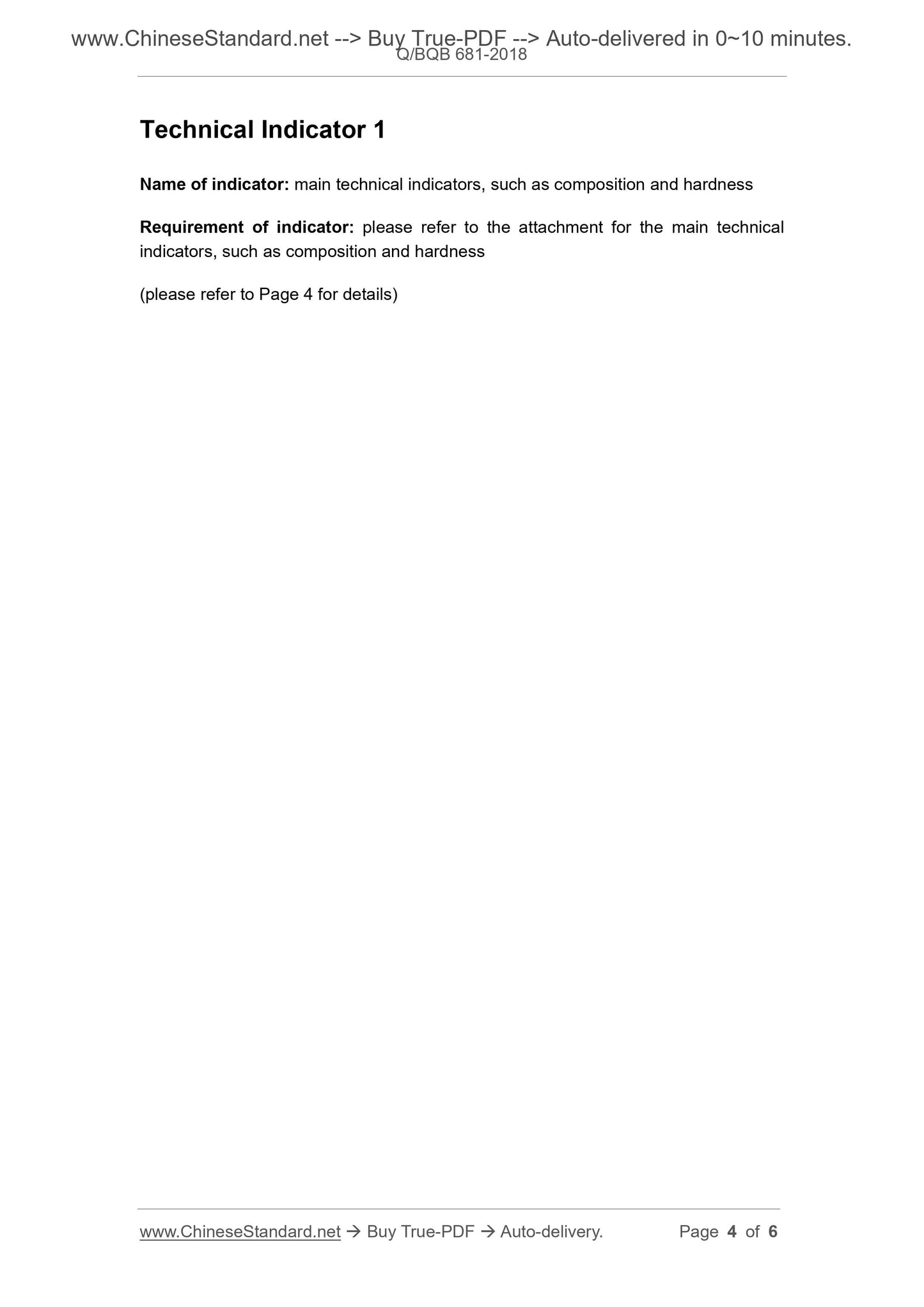 www.ChineseStandard.net --> Buy True-PDF --> Auto-delivered in 0~10 minutes.
Q/BQB 681-2018

Technical Indicator 1

Name of indicator: main technical indicators, such as composition and hardness

Requirement of indicator: please refer to the attachment for the main technical indicators, such as composition and hardness

(please refer to Page 4 for details)

www.ChineseStandard.net → Buy True-PDF → Auto-delivery. Page 4 of 6